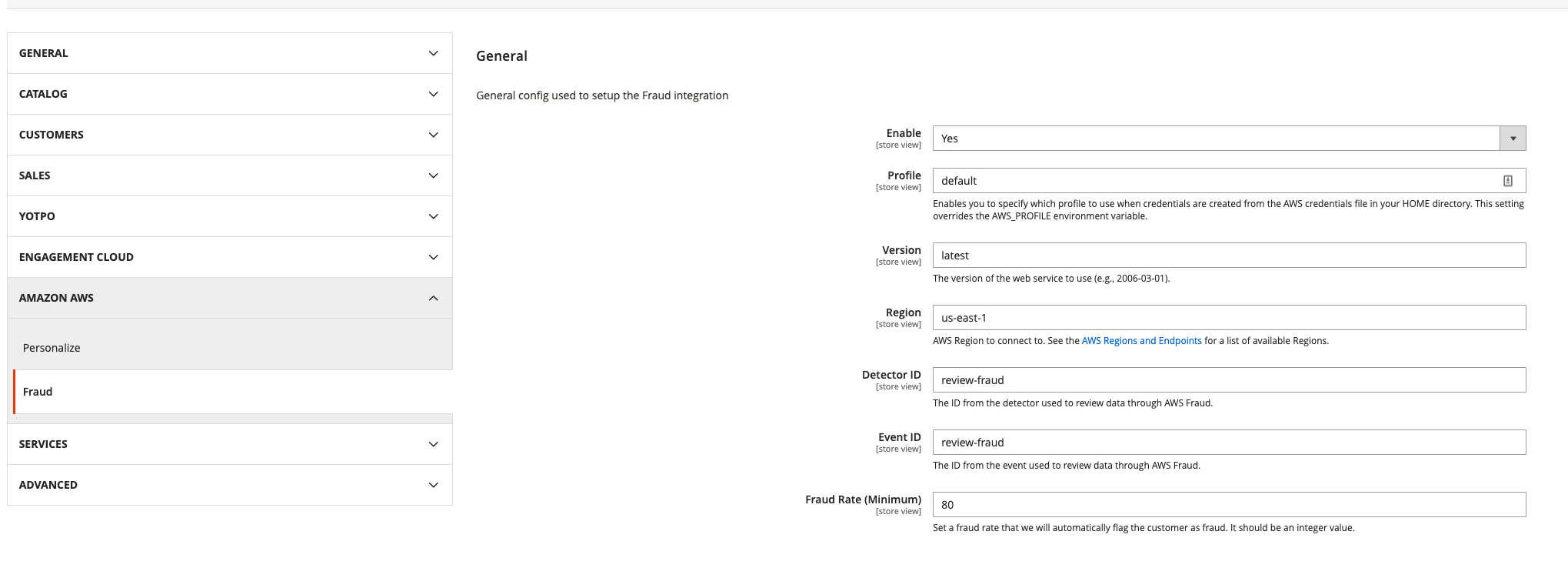 GENERAL

CATALOG

CUSTOMERS

SALES

YOTPO

ENGAGEMENT CLOUD

AMAZON AWS

Personalize

Fraud

SERVICES

ADVANCED

General

General config used to setup the Fraud integration

Enable
[store view]
Yes

Profile
[store view]
default
Enables you to specify which profile to use when credentials are created from the AWS credentials file in your HOME directory. This setting overrides the AWS_PROFILE environment variable.

Version
[store view]
latest
The version of the web service to use (e.g., 2006-03-01).

Region
[store view]
us-east-1
AWS Region to connect to. See the AWS Regions and Endpoints for a list of available Regions.

Detector ID
[store view]
review-fraud
The ID from the detector used to review data through AWS Fraud.

Event ID
[store view]
review-fraud
The ID from the event used to review data through AWS Fraud.

Fraud Rate (Minimum)
[store view]
80
Set a fraud rate that we will automatically flag the customer as fraud. It should be an integer value.